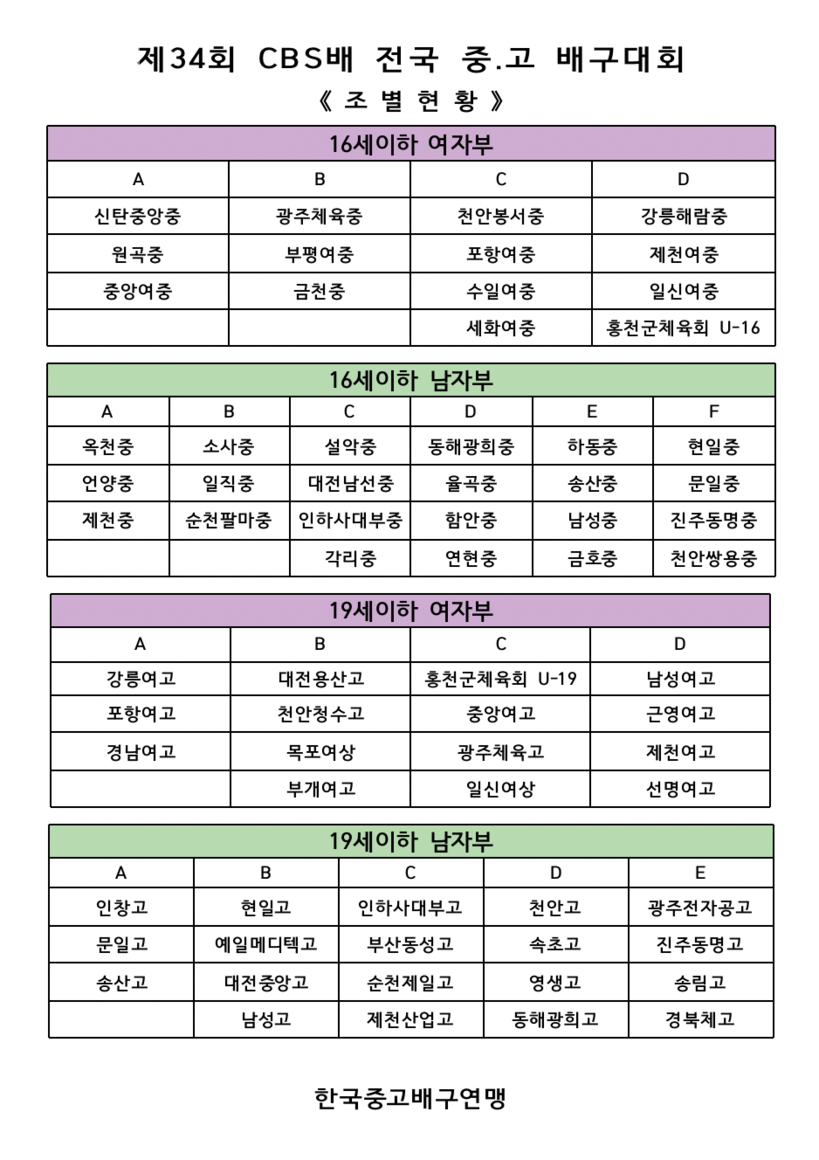 제34회 CBS배 전국 중.고 배구대회

《 조 별 현 황 》

16세이하 여자부

| A | B | C | D |
|---|---|---|---|
| 신탄중앙중 | 광주체육중 | 천안봉서중 | 강릉해람중 |
| 원곡중 | 부평여중 | 포항여중 | 제천여중 |
| 중앙여중 | 금천중 | 수일여중 | 일신여중 |
| | | 세화여중 | 홍천군체육회 U-16 |

16세이하 남자부

| A | B | C | D | E | F |
|---|---|---|---|---|---|
| 옥천중 | 소사중 | 설악중 | 동해광희중 | 하동중 | 현일중 |
| 언양중 | 일직중 | 대전남선중 | 율곡중 | 송산중 | 문일중 |
| 제천중 | 순천팔마중 | 인하사대부중 | 함안중 | 남성중 | 진주동명중 |
| | | 각리중 | 연현중 | 금호중 | 천안쌍용중 |

19세이하 여자부

| A | B | C | D |
|---|---|---|---|
| 강릉여고 | 대전용산고 | 홍천군체육회 U-19 | 남성여고 |
| 포항여고 | 천안청수고 | 중앙여고 | 근영여고 |
| 경남여고 | 목포여상 | 광주체육고 | 제천여고 |
| | 부개여고 | 일신여상 | 선명여고 |

19세이하 남자부

| A | B | C | D | E |
|---|---|---|---|---|
| 인창고 | 현일고 | 인하사대부고 | 천안고 | 광주전자공고 |
| 문일고 | 예일메디텍고 | 부산동성고 | 속초고 | 진주동명고 |
| 송산고 | 대전중앙고 | 순천제일고 | 영생고 | 송림고 |
| | 남성고 | 제천산업고 | 동해광희고 | 경북체고 |

한국중고배구연맹